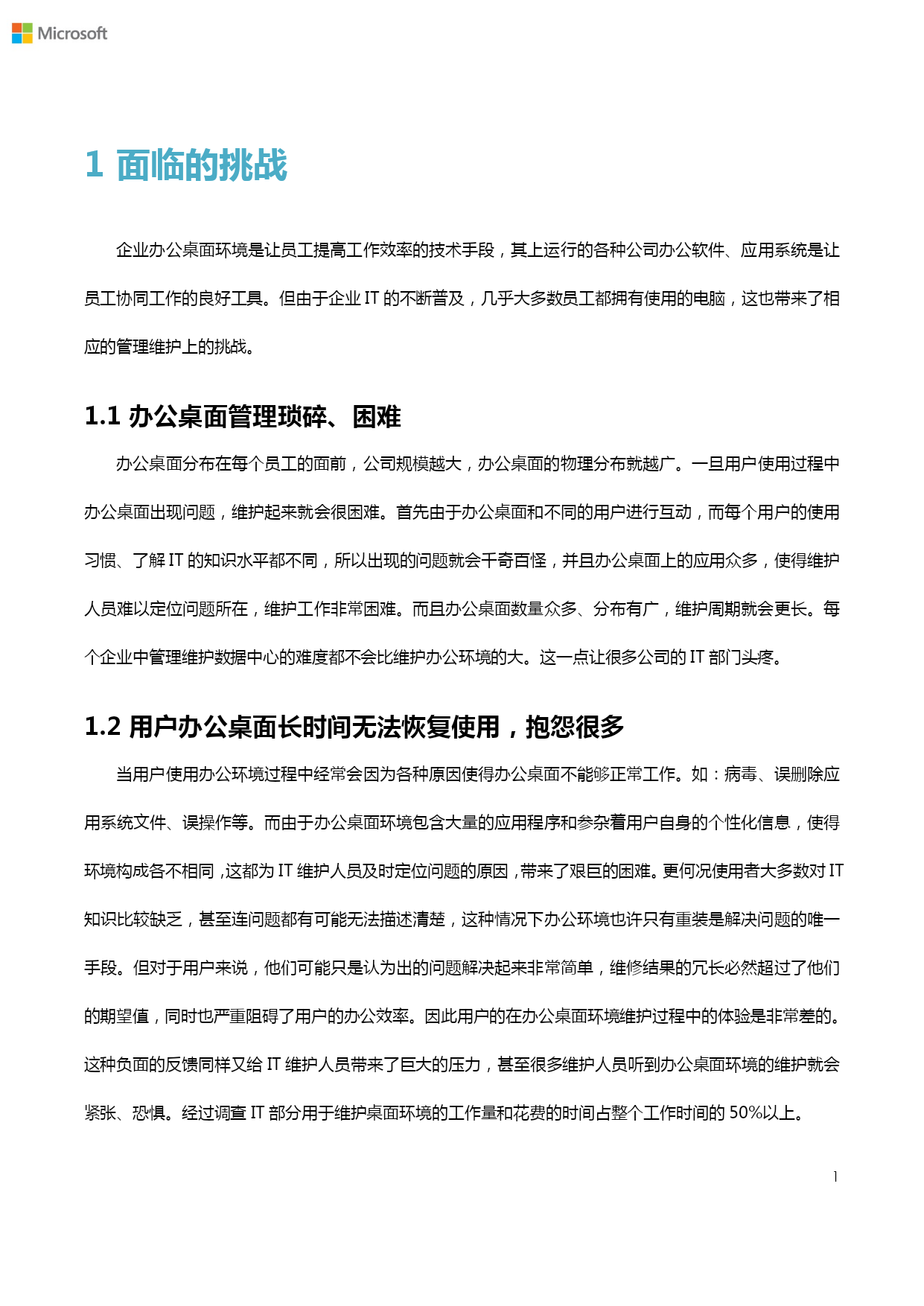 Microsoft

1 面临的挑战

企业办公桌面环境是让员工提高工作效率的技术手段，其上运行的各种公司办公软件、应用系统是让员工协同工作的良好工具。但由于企业 IT 的不断普及，几乎大多数员工都拥有使用的电脑，这也带来了相应的管理维护上的挑战。

1.1 办公桌面管理琐碎、困难

办公桌面分布在每个员工的面前，公司规模越大，办公桌面的物理分布就越广。一旦用户使用过程中办公桌面出现问题，维护起来就会很困难。首先由于办公桌面和不同的用户进行互动，而每个用户的使用习惯、了解 IT 的知识水平都不同，所以出现的问题就会千奇百怪，并且办公桌面上的应用众多，使得维护人员难以定位问题所在，维护工作非常困难。而且办公桌面数量众多、分布有广，维护周期就会更长。每个企业中管理维护数据中心的难度都不会比维护办公环境的大。这一点让很多公司的 IT 部门头疼。

1.2 用户办公桌面长时间无法恢复使用，抱怨很多

当用户使用办公环境过程中经常会因为各种原因使得办公桌面不能够正常工作。如：病毒、误删除应用系统文件、误操作等。而由于办公桌面环境包含大量的应用程序和参杂着用户自身的个性化信息，使得环境构成各不相同，这都为 IT 维护人员及时定位问题的原因，带来了艰巨的困难。更何况使用者大多数对 IT 知识比较缺乏，甚至连问题都有可能无法描述清楚，这种情况下办公环境也许只有重装是解决问题的唯一手段。但对于用户来说，他们可能只是认为出的问题解决起来非常简单，维修结果的冗长必然超过了他们的期望值，同时也严重阻碍了用户的办公效率。因此用户的在办公桌面环境维护过程中的体验是非常差的。这种负面的反馈同样又给 IT 维护人员带来了巨大的压力，甚至很多维护人员听到办公桌面环境的维护就会紧张、恐惧。经过调查 IT 部分用于维护桌面环境的工作量和花费的时间占整个工作时间的 50%以上。

1